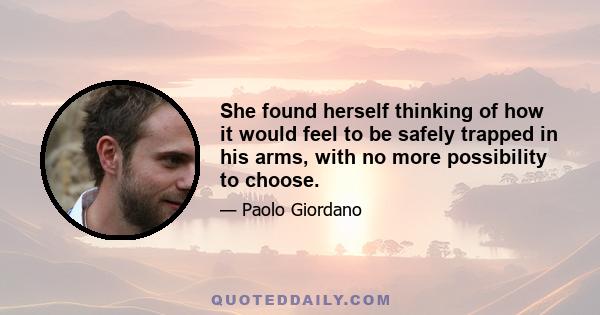 She found herself thinking of how it would feel to be safely trapped in his arms, with no more possibility to choose.

— Paolo Giordano

QUOTEDDAILY.COM